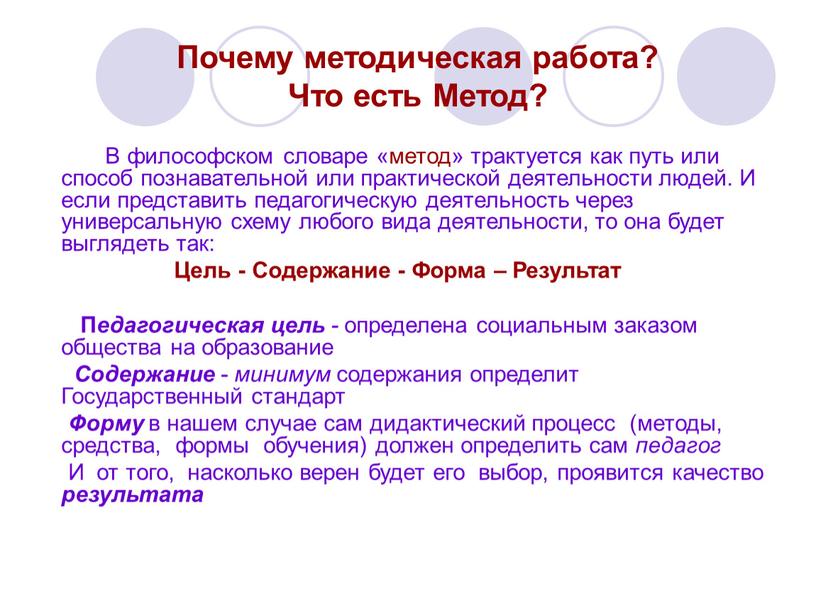 Почему методическая работа?
Что есть Метод?

В философском словаре «метод» трактуется как путь или способ познавательной или практической деятельности людей. И если представить педагогическую деятельность через универсальную схему любого вида деятельности, то она будет выглядеть так:

Цель - Содержание - Форма – Результат

Педагогическая цель - определена социальным заказом общества на образование

Содержание - минимум содержания определит Государственный стандарт

Форму в нашем случае сам дидактический процесс (методы, средства, формы обучения) должен определить сам педагог

И от того, насколько верен будет его выбор, проявится качество результата